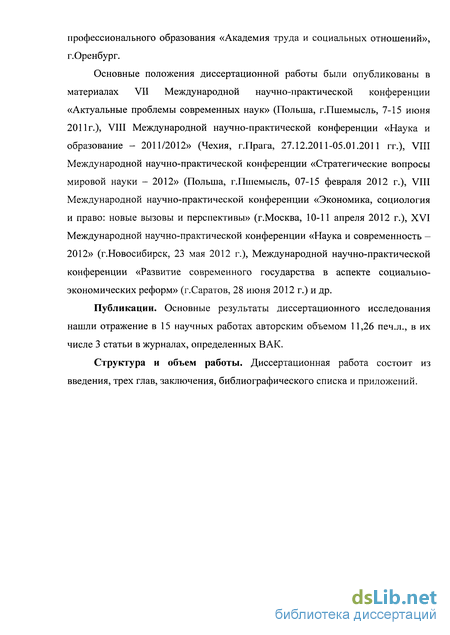 профессионального образования «Академия труда и социальных отношений», г.Оренбург.

Основные положения диссертационной работы были опубликованы в материалах VII Международной научно-практической конференции «Актуальные проблемы современных наук» (Польша, г.Пшемысль, 7-15 июня 2011г.), VIII Международной научно-практической конференции «Наука и образование – 2011/2012» (Чехия, г.Прага, 27.12.2011-05.01.2011 гг.), VIII Международной научно-практической конференции «Стратегические вопросы мировой науки – 2012» (Польша, г.Пшемысль, 07-15 февраля 2012 г.), VIII Международной научно-практической конференции «Экономика, социология и право: новые вызовы и перспективы» (г.Москва, 10-11 апреля 2012 г.), XVI Международной научно-практической конференции «Наука и современность – 2012» (г.Новосибирск, 23 мая 2012 г.), Международной научно-практической конференции «Развитие современного государства в аспекте социально-экономических реформ» (г.Саратов, 28 июня 2012 г.) и др.

Публикации. Основные результаты диссертационного исследования нашли отражение в 15 научных работах авторским объемом 11,26 печ.л., в их числе 3 статьи в журналах, определенных ВАК.

Структура и объем работы. Диссертационная работа состоит из введения, трех глав, заключения, библиографического списка и приложений.

dsLib.net
библиотека диссертаций